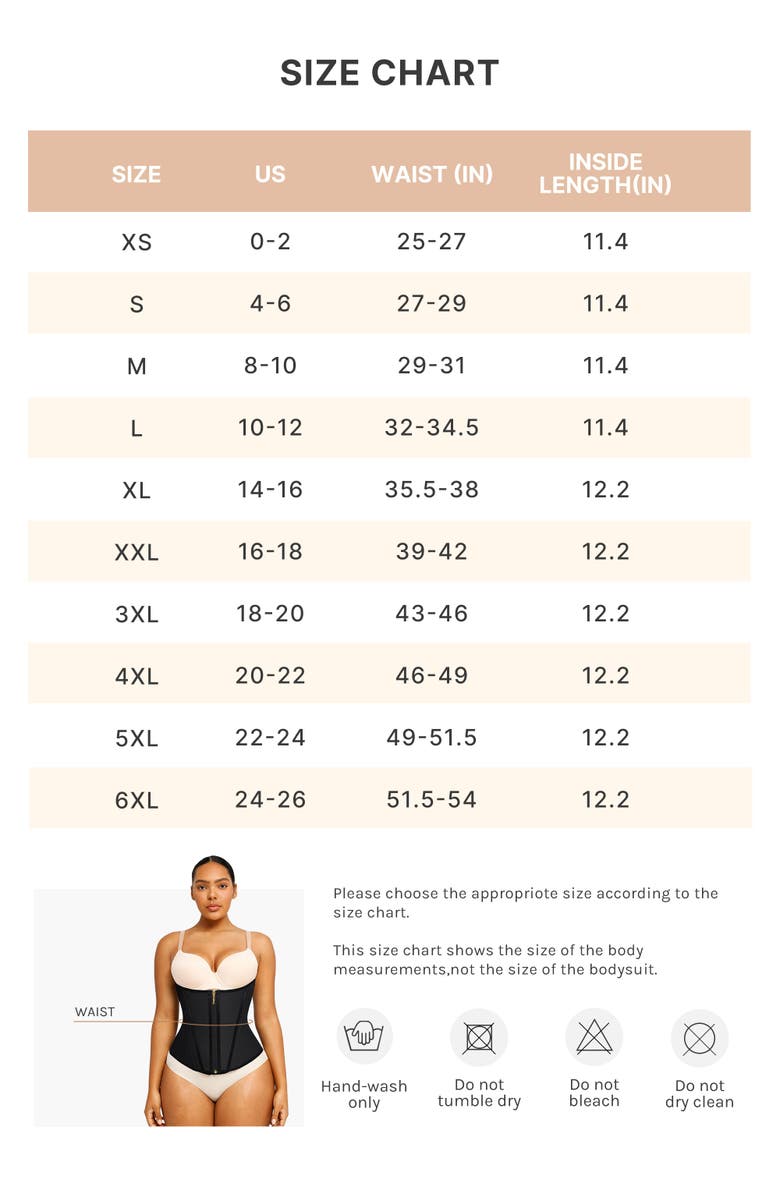 SIZE CHART

| SIZE | US | WAIST (IN) | INSIDE LENGTH(IN) |
|---|---|---|---|
| XS | 0-2 | 25-27 | 11.4 |
| S | 4-6 | 27-29 | 11.4 |
| M | 8-10 | 29-31 | 11.4 |
| L | 10-12 | 32-34.5 | 11.4 |
| XL | 14-16 | 35.5-38 | 12.2 |
| XXL | 16-18 | 39-42 | 12.2 |
| 3XL | 18-20 | 43-46 | 12.2 |
| 4XL | 20-22 | 46-49 | 12.2 |
| 5XL | 22-24 | 49-51.5 | 12.2 |
| 6XL | 24-26 | 51.5-54 | 12.2 |

WAIST

Please choose the appropriote size according to the size chart.

This size chart shows the size of the body measurements,not the size of the bodysuit.

Hand-wash only

Do not tumble dry

Do not bleach

Do not dry clean